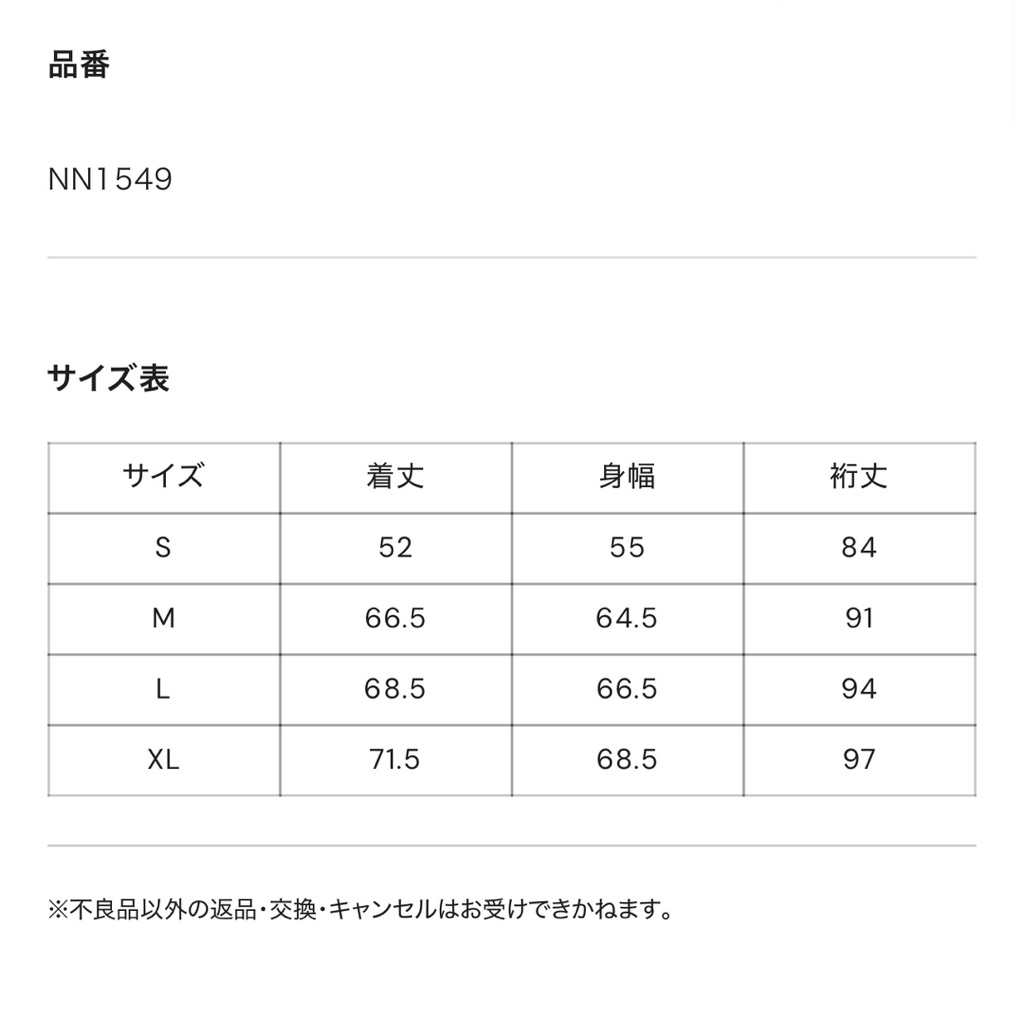 品番

NN1549

サイズ表

| サイズ | 着丈 | 身幅 | 裄丈 |
|---|---|---|---|
| S | 52 | 55 | 84 |
| M | 66.5 | 64.5 | 91 |
| L | 68.5 | 66.5 | 94 |
| XL | 71.5 | 68.5 | 97 |

※不良品以外の返品・交換・キャンセルはお受けできかねます。